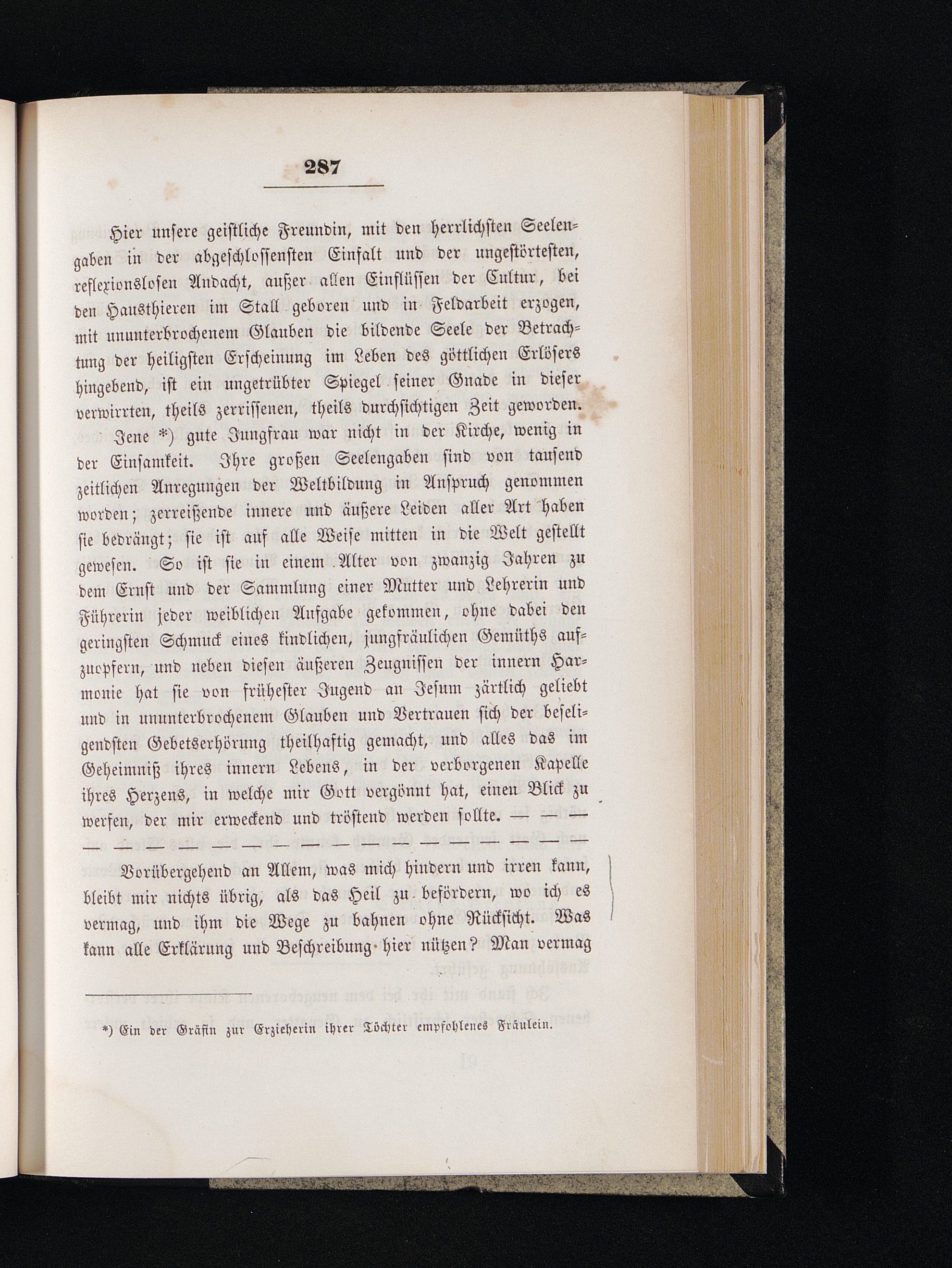 287

Hier unsere geistliche Freundin, mit den herrlichsten Seelengaben in der abgeschlossensten Einfalt und der ungestörtesten, reflexionslosen Andacht, außer allen Einflüssen der Cultur, bei den Hausthieren im Stall geboren und in Feldarbeit erzogen, mit ununterbrochenem Glauben die bildende Seele der Betrachtung der heiligsten Erscheinung im Leben des göttlichen Erlösers hingebend, ist ein ungetrübter Spiegel seiner Gnade in dieser verwirrten, theils zerrissenen, theils durchsichtigen Zeit geworden.

Jene *) gute Jungfrau war nicht in der Kirche, wenig in der Einsamkeit. Ihre großen Seelengaben sind von tausend zeitlichen Anregungen der Weltbildung in Anspruch genommen worden; zerreißende innere und äußere Leiden aller Art haben sie bedrängt; sie ist auf alle Weise mitten in die Welt gestellt gewesen. So ist sie in einem Alter von zwanzig Jahren zu dem Ernst und der Sammlung einer Mutter und Lehrerin und Führerin jeder weiblichen Aufgabe gekommen, ohne dabei den geringsten Schmuck eines kindlichen, jungfräulichen Gemüths aufzuopfern, und neben diesen äußeren Zeugnissen der innern Harmonie hat sie von frühester Jugend an Jesum zärtlich geliebt und in ununterbrochenem Glauben und Vertrauen sich der beseligendsten Gebetserhörung theilhaftig gemacht, und alles das im Geheimniß ihres innern Lebens, in der verborgenen Kapelle ihres Herzens, in welche mir Gott vergönnt hat, einen Blick zu werfen, der mir erweckend und tröstend werden sollte. — — —
— — — — — — — — — — — — — — — — —

Vorübergehend an Allem, was mich hindern und irren kann, bleibt mir nichts übrig, als das Heil zu befördern, wo ich es vermag, und ihm die Wege zu bahnen ohne Rücksicht. Was kann alle Erklärung und Beschreibung hier nützen? Man vermag

*) Ein der Gräfin zur Erzieherin ihrer Töchter empfohlenes Fräulein.